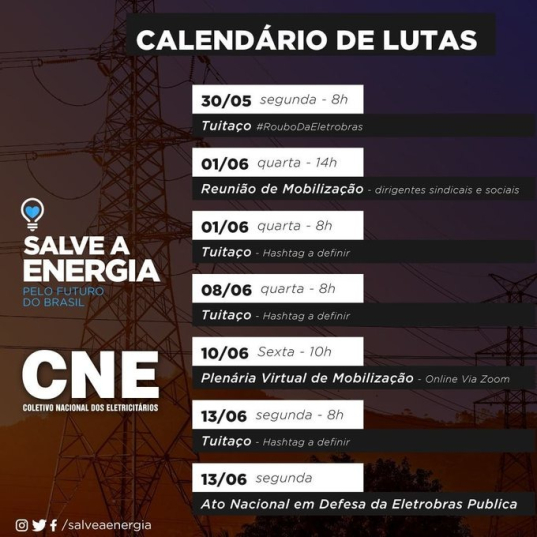 CALENDÁRIO DE LUTAS

30/05 segunda - 8h

Tuitaço #RouboDaEletrobras

01/06 quarta - 14h

Reunião de Mobilização - dirigentes sindicais e sociais

01/06 quarta - 8h

Tuitaço - Hashtag a definir

08/06 quarta - 8h

Tuitaço - Hashtag a definir

10/06 Sexta - 10h

Plenária Virtual de Mobilização - Online Via Zoom

13/06 segunda - 8h

Tuitaço - Hashtag a definir

13/06 segunda

Ato Nacional em Defesa da Eletrobras Publica

SALVE A ENERGIA
PELO FUTURO DO BRASIL

CNE
COLETIVO NACIONAL DOS ELETRICITÁRIOS

/salveaenergia